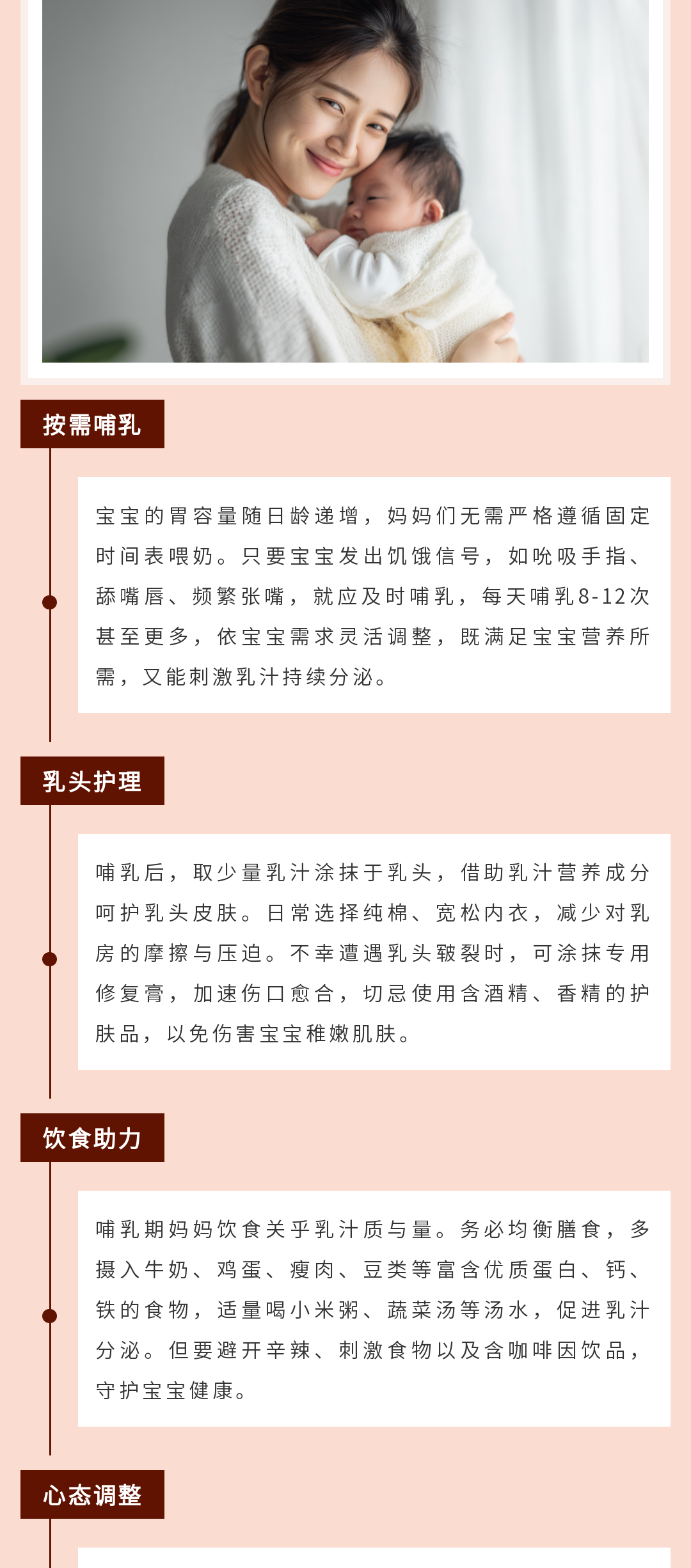 按需哺乳

宝宝的胃容量随日龄递增，妈妈们无需严格遵循固定时间表喂奶。只要宝宝发出饥饿信号，如吮吸手指、舔嘴唇、频繁张嘴，就应及时哺乳，每天哺乳8-12次甚至更多，依宝宝需求灵活调整，既满足宝宝营养所需，又能刺激乳汁持续分泌。

乳头护理

哺乳后，取少量乳汁涂抹于乳头，借助乳汁营养成分呵护乳头皮肤。日常选择纯棉、宽松内衣，减少对乳房的摩擦与压迫。不幸遭遇乳头皲裂时，可涂抹专用修复膏，加速伤口愈合，切忌使用含酒精、香精的护肤品，以免伤害宝宝稚嫩肌肤。

饮食助力

哺乳期妈妈饮食关乎乳汁质与量。务必均衡膳食，多摄入牛奶、鸡蛋、瘦肉、豆类等富含优质蛋白、钙、铁的食物，适量喝小米粥、蔬菜汤等汤水，促进乳汁分泌。但要避开辛辣、刺激食物以及含咖啡因饮品，守护宝宝健康。

心态调整